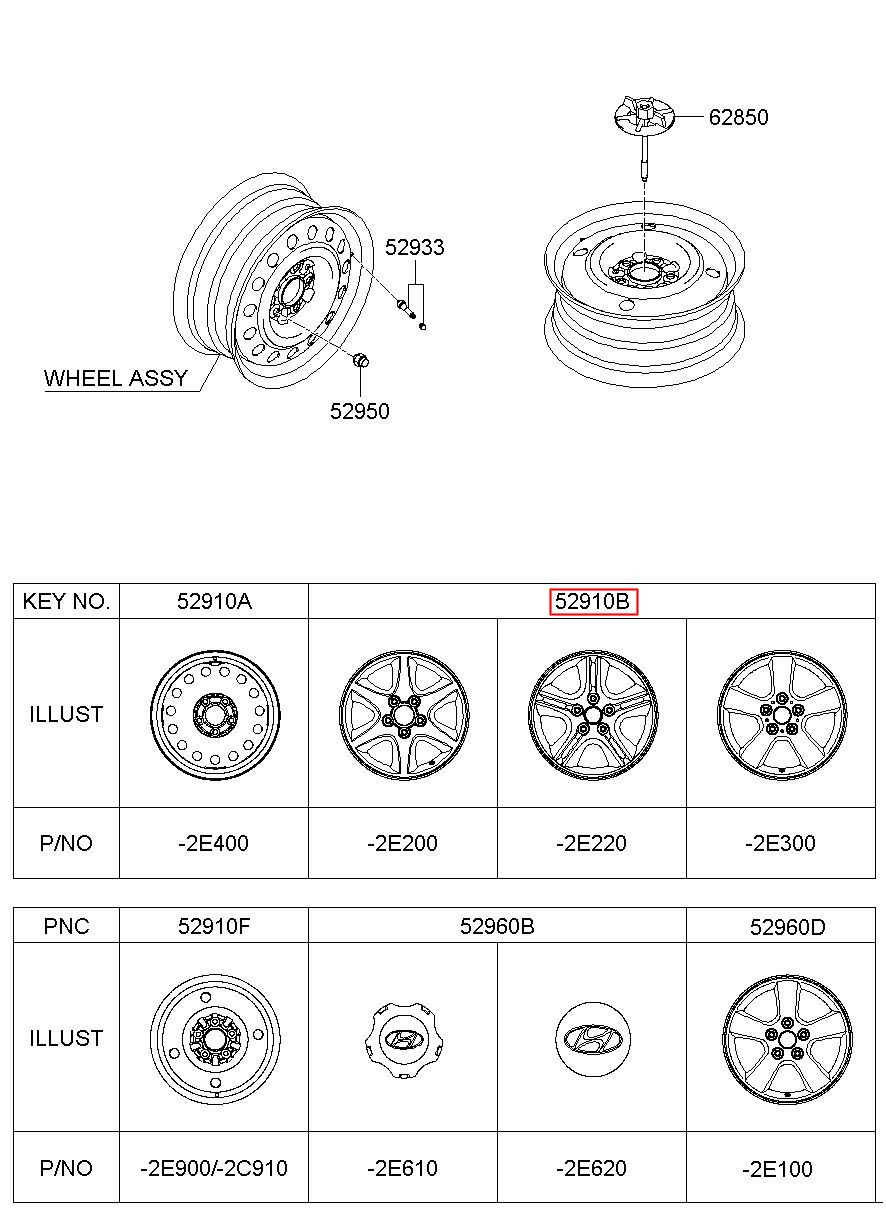 62850

52933

WHEEL ASSY

52950

| KEY NO. | 52910A | 52910B | | |
|---|---|---|---|---|
| ILLUST | | | | |
| P/NO | -2E400 | -2E200 | -2E220 | -2E300 |

| PNC | 52910F | 52960B | | 52960D |
|---|---|---|---|---|
| ILLUST | | | | |
| P/NO | -2E900/-2C910 | -2E610 | -2E620 | -2E100 |